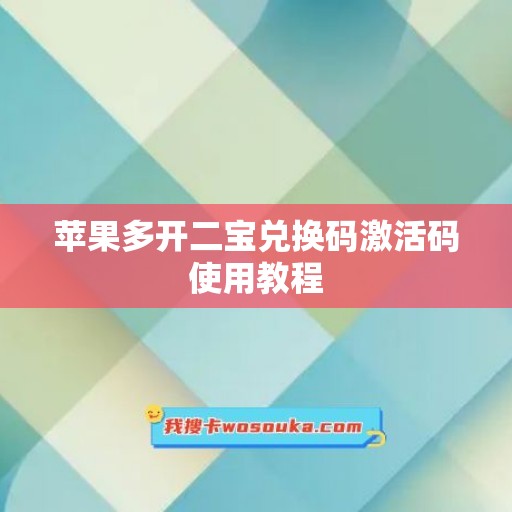 苹果多开二宝兑换码激活码使用教程

我搜卡wosouka.com